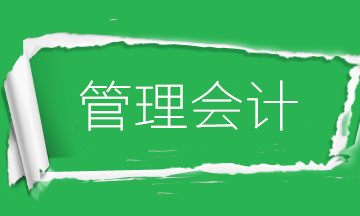 管理会计